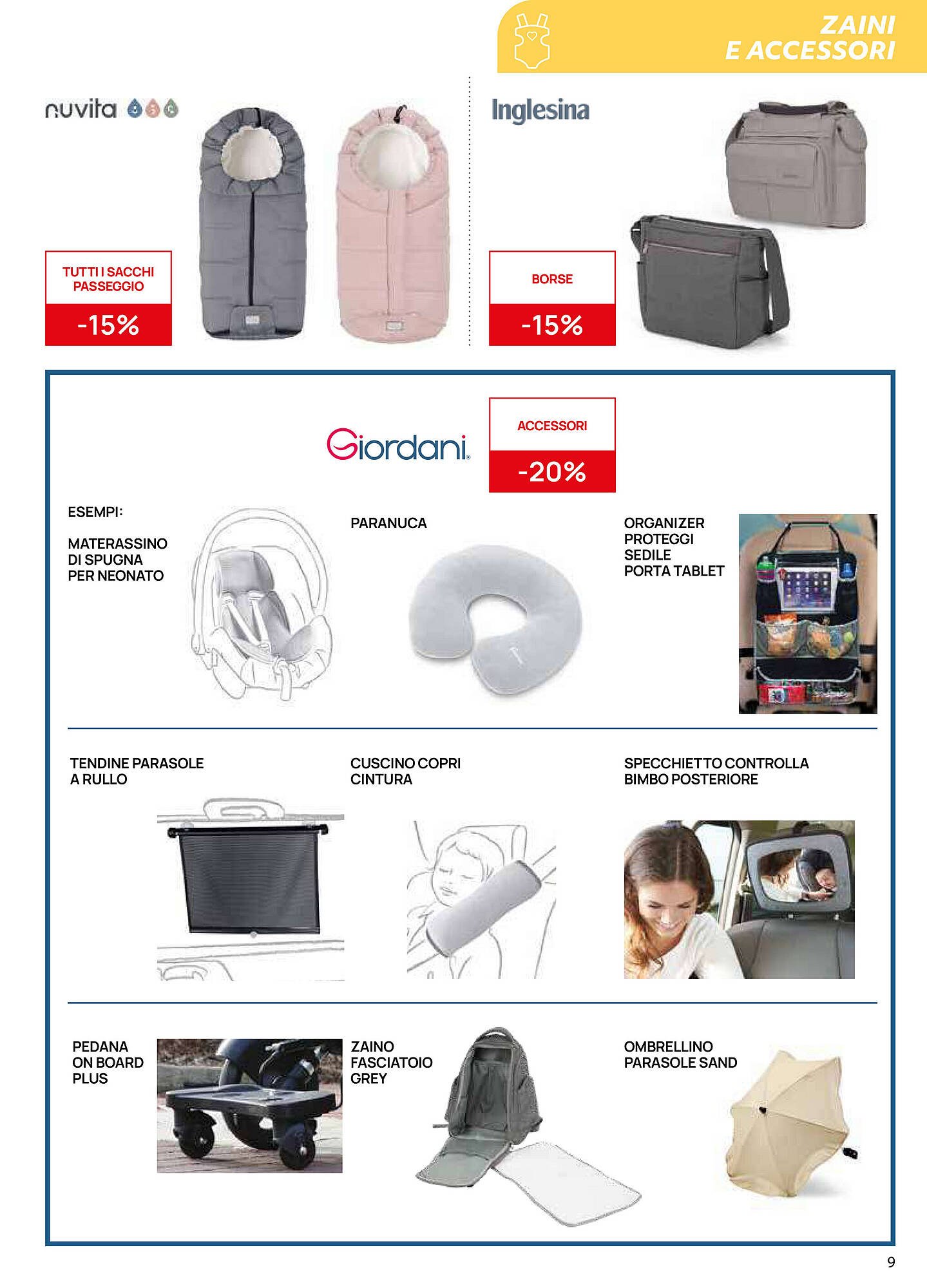 ZAINI E ACCESSORI

nuvita

TUTTI I SACCHI PASSEGGIO

-15%

Inglesina

BORSE

-15%

Giordani

ACCESSORI

-20%

ESEMPI:

MATERASSINO DI SPUGNA PER NEONATO

PARANUCA

ORGANIZER PROTEGGI SEDILE PORTA TABLET

TENDINE PARASOLE A RULLO

CUSCINO COPRI CINTURA

SPECCHIETTO CONTROLLA BIMBO POSTERIORE

PEDANA ON BOARD PLUS

ZAINO FASCIATOIO GREY

OMBRELLINO PARASOLE SAND

9